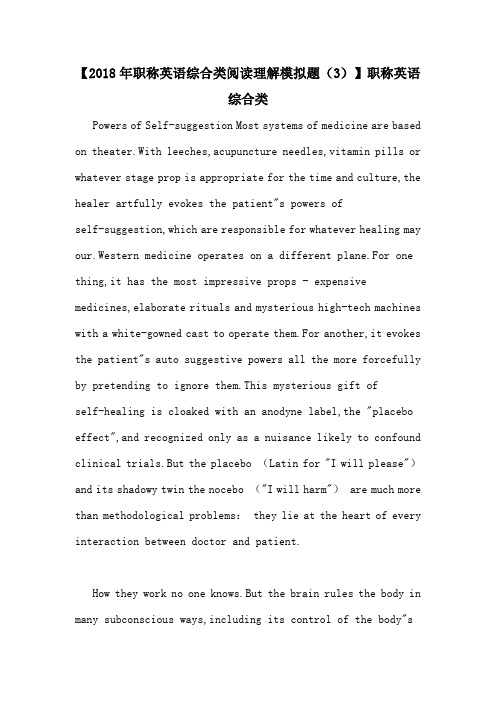 【2018年职称英语综合类阅读理解模拟题（3）】职称英语综合类

Powers of Self-suggestion Most systems of medicine are based on theater. With leeches, acupuncture needles, vitamin pills or whatever stage prop is appropriate for the time and culture, the healer artfully evokes the patient"s powers of self-suggestion, which are responsible for whatever healing may our. Western medicine operates on a different plane. For one thing, it has the most impressive props - expensive medicines, elaborate rituals and mysterious high-tech machines with a white-gowned cast to operate them. For another, it evokes the patient"s auto suggestive powers all the more forcefully by pretending to ignore them. This mysterious gift of self-healing is cloaked with an anodyne label, the "placebo effect", and recognized only as a nuisance likely to confound clinical trials. But the placebo （Latin for "I will please"） and its shadowy twin the nocebo （"I will harm"） are much more than methodological problems: they lie at the heart of every interaction between doctor and patient.

How they work no one knows. But the brain rules the body in many subconscious ways, including its control of the body"s